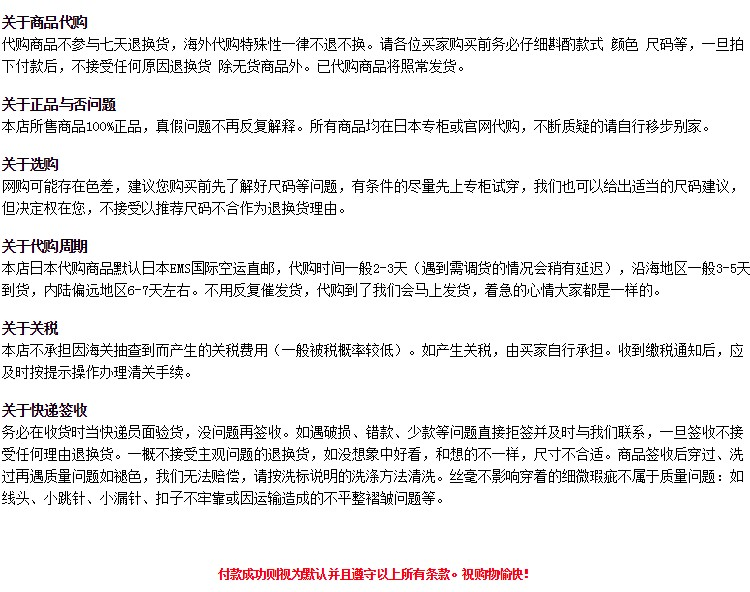 关于商品代购
代购商品不参与七天退换货，海外代购特殊性一律不退不换。请各位买家购买前务必仔细斟酌款式 颜色 尺码等，一旦拍下付款后，不接受任何原因退换货 除无货商品外。已代购商品将照常发货。

关于正品与否问题
本店所售商品100%正品，真假问题不再反复解释。所有商品均在日本专柜或官网代购，不断质疑的请自行移步别家。

关于选购
网购可能存在色差，建议您购买前先了解好尺码等问题，有条件的尽量先上专柜试穿，我们也可以给出适当的尺码建议，但决定权在您，不接受以推荐尺码不合作为退换货理由。

关于代购周期
本店日本代购商品默认日本EMS国际空运直邮，代购时间一般2-3天（遇到需调货的情况会稍有延迟），沿海地区一般3-5天到货，内陆偏远地区6-7天左右。不用反复催发货，代购到了我们会马上发货，着急的心情大家都是一样的。

关于关税
本店不承担因海关抽查到而产生的关税费用（一般被税概率较低）。如产生关税，由买家自行承担。收到缴税通知后，应及时按提示操作办理清关手续。

关于快递签收
务必在收货时当快递员面验货，没问题再签收。如遇破损、错款、少款等问题直接拒签并及时与我们联系，一旦签收不接受任何理由退换货。一概不接受主观问题的退换货，如没想象中好看，和想的不一样，尺寸不合适。商品签收后穿过、洗过再遇质量问题如褪色，我们无法赔偿，请按洗标说明的洗涤方法清洗。丝毫不影响穿着的细微瑕疵不属于质量问题：如线头、小跳针、小漏针、扣子不牢靠或因运输造成的不平整褶皱问题等。

付款成功则视为默认并且遵守以上所有条款。祝购物愉快！